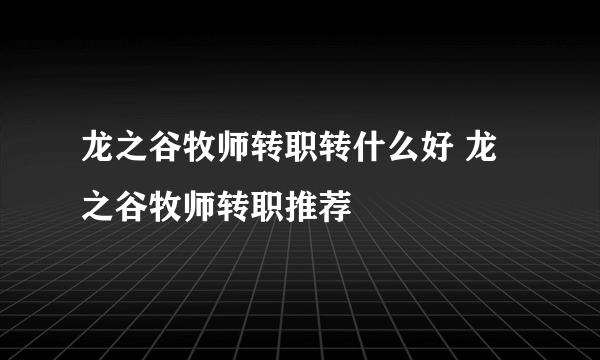 龙之谷牧师转职转什么好 龙之谷牧师转职推荐